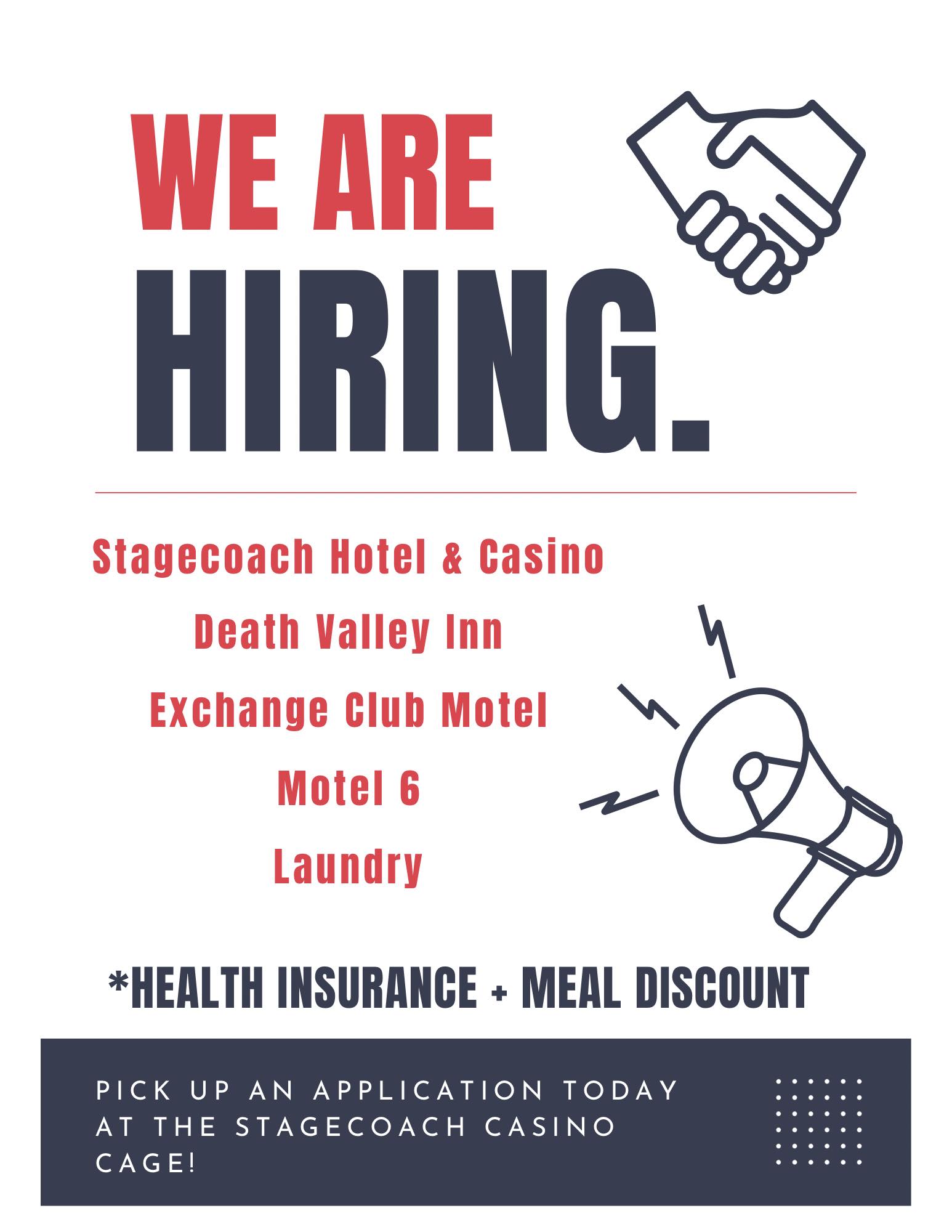 WE ARE
HIRING.

Stagecoach Hotel & Casino
Death Valley Inn
Exchange Club Motel
Motel 6
Laundry

*HEALTH INSURANCE + MEAL DISCOUNT

PICK UP AN APPLICATION TODAY AT THE STAGECOACH CASINO CAGE!